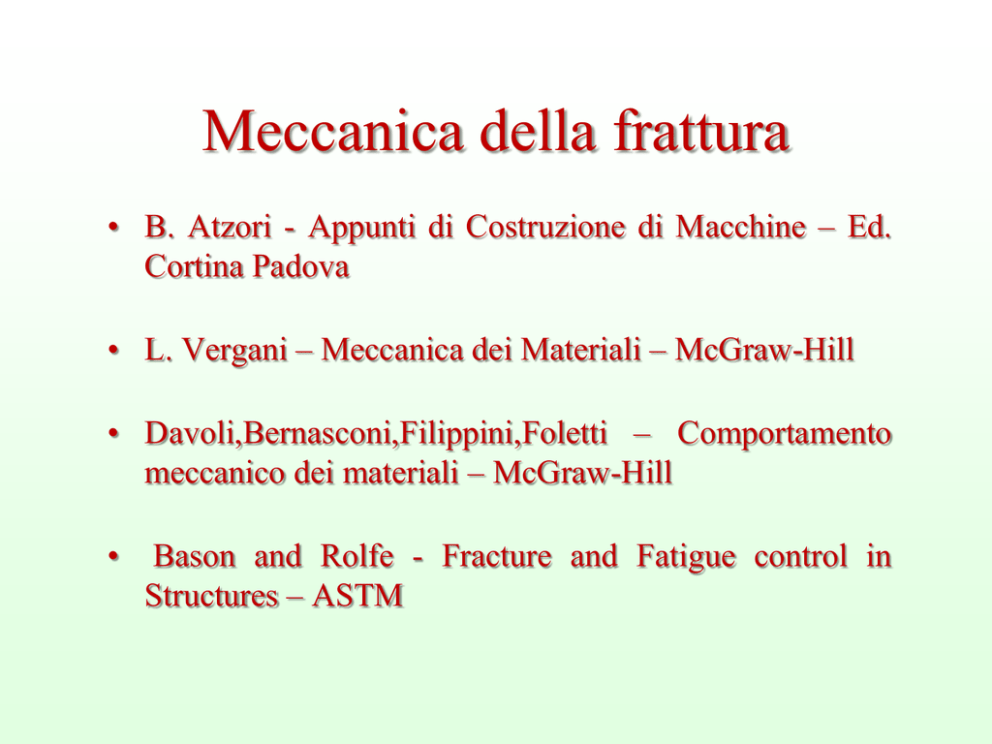 Meccanica della frattura

• B. Atzori - Appunti di Costruzione di Macchine – Ed. Cortina Padova

• L. Vergani – Meccanica dei Materiali – McGraw-Hill

• Davoli,Bernasconi,Filippini,Foletti – Comportamento meccanico dei materiali – McGraw-Hill

• Bason and Rolfe - Fracture and Fatigue control in Structures – ASTM